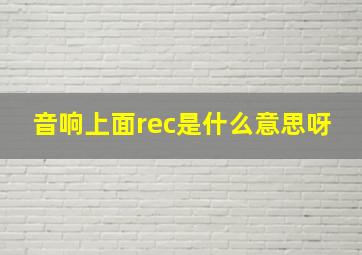 音响上面rec是什么意思呀